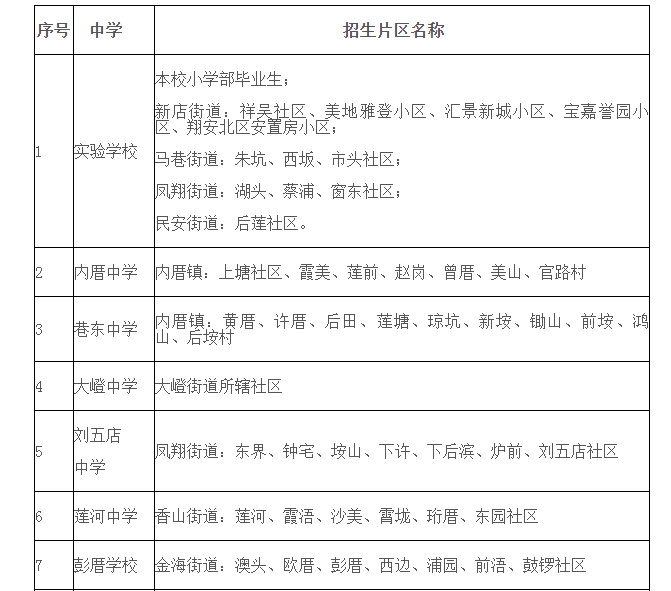 | 序号 | 中学 | 招生片区名称 |
|---|---|---|
| 1 | 实验学校 | 本校小学部毕业生；<br>新店街道：祥吴社区、美地雅登小区、汇景新城小区、宝嘉誉园小区、翔安北区安置房小区；<br>马巷街道：朱坑、西坂、市头社区；<br>凤翔街道：湖头、蔡浦、窗东社区；<br>民安街道：后莲社区。 |
| 2 | 内厝中学 | 内厝镇：上塘社区、霞美、莲前、赵岗、曾厝、美山、官路村 |
| 3 | 巷东中学 | 内厝镇：黄厝、许厝、后田、莲塘、琼坑、新垵、锄山、前垵、鸿山、后垵村 |
| 4 | 大嶝中学 | 大嶝街道所辖社区 |
| 5 | 刘五店中学 | 凤翔街道：东界、钟宅、垵山、下许、下后滨、炉前、刘五店社区 |
| 6 | 莲河中学 | 香山街道：莲河、霞浯、沙美、霄垅、珩厝、东园社区 |
| 7 | 彭厝学校 | 金海街道：澳头、欧厝、彭厝、西边、浦园、前浯、鼓锣社区 |